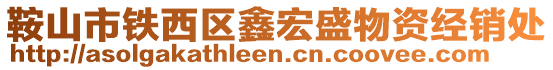 鞍山市铁西区鑫宏盛物资经销处
http://asolgakathleen.cn.coovee.com